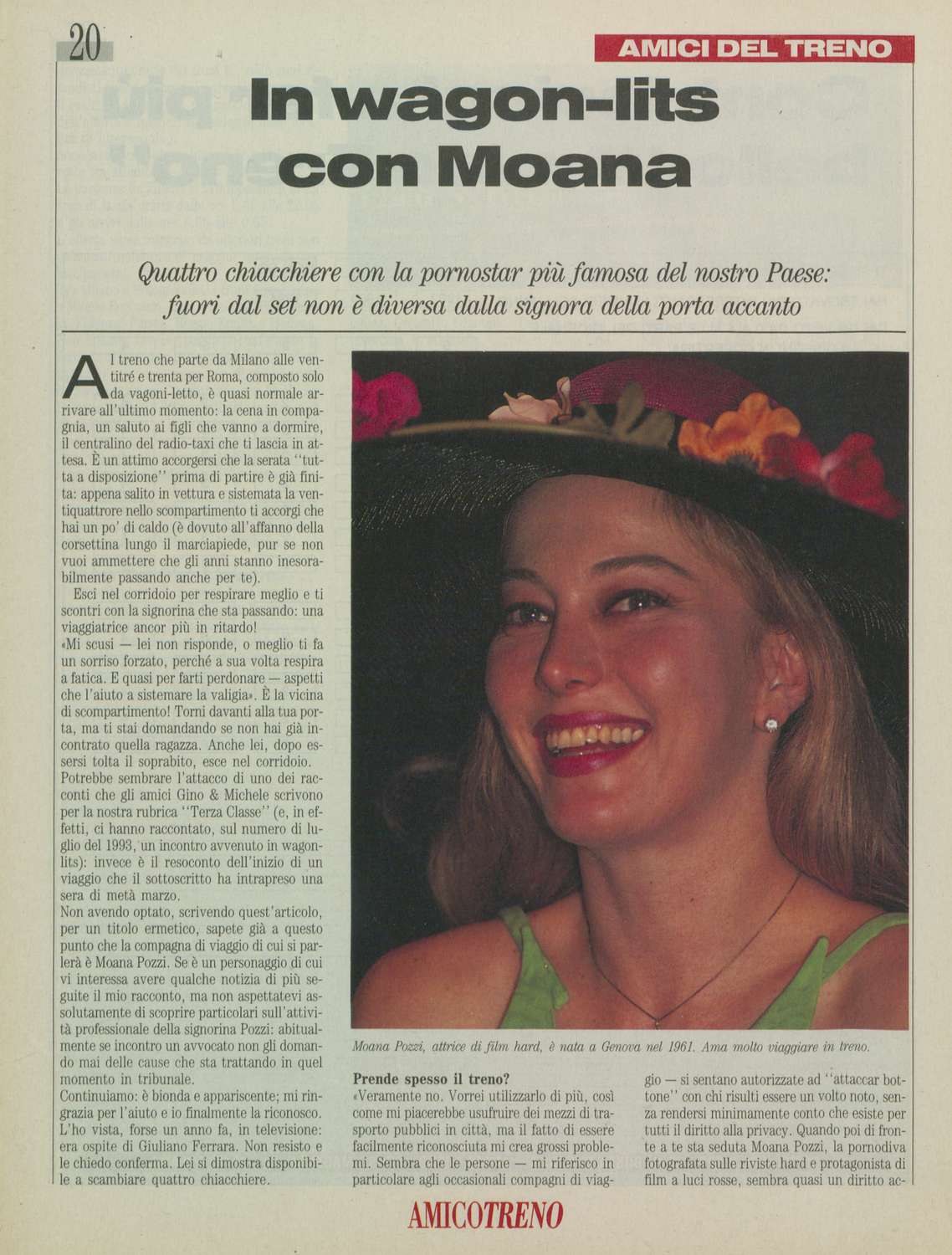 20

AMICI DEL TRENO

In wagon-lits con Moana

Quattro chiacchiere con la pornostar più famosa del nostro Paese: fuori dal set non è diversa dalla signora della porta accanto

Al treno che parte da Milano alle ventitré e trenta per Roma, composto solo da vagoni-letto, è quasi normale arrivare all'ultimo momento: la cena in compagnia, un saluto ai figli che vanno a dormire, il centralino del radio-taxi che ti lascia in attesa. È un attimo accorgersi che la serata "tutta a disposizione" prima di partire è già finita: appena salito in vettura e sistemata la ventiquattrore nello scompartimento ti accorgi che hai un po' di caldo (è dovuto all'affanno della corsettina lungo il marciapiede, pur se non vuoi ammettere che gli anni stanno inesorabilmente passando anche per te).

Esci nel corridoio per respirare meglio e ti scontri con la signorina che sta passando: una viaggiatrice ancor più in ritardo!
«Mi scusi — lei non risponde, o meglio ti fa un sorriso forzato, perché a sua volta respira a fatica. E quasi per farti perdonare — aspetti che l'aiuto a sistemare la valigia». È la vicina di scompartimento! Torni davanti alla tua porta, ma ti stai domandando se non hai già incontrato quella ragazza. Anche lei, dopo essersi tolta il soprabito, esce nel corridoio.
Potrebbe sembrare l'attacco di uno dei racconti che gli amici Gino & Michele scrivono per la nostra rubrica "Terza Classe" (e, in effetti, ci hanno raccontato, sul numero di luglio del 1993, un incontro avvenuto in wagon-lits): invece è il resoconto dell'inizio di un viaggio che il sottoscritto ha intrapreso una sera di metà marzo.
Non avendo optato, scrivendo quest'articolo, per un titolo ermetico, sapete già a questo punto che la compagna di viaggio di cui si parlerà è Moana Pozzi. Se è un personaggio di cui vi interessa avere qualche notizia di più seguite il mio racconto, ma non aspettatevi assolutamente di scoprire particolari sull'attività professionale della signorina Pozzi: abitualmente se incontro un avvocato non gli domando mai delle cause che sta trattando in quel momento in tribunale.
Continuiamo: è bionda e appariscente; mi ringrazia per l'aiuto e io finalmente la riconosco. L'ho vista, forse un anno fa, in televisione: era ospite di Giuliano Ferrara. Non resisto e le chiedo conferma. Lei si dimostra disponibile a scambiare quattro chiacchiere.

Moana Pozzi, attrice di film hard, è nata a Genova nel 1961. Ama molto viaggiare in treno.

Prende spesso il treno?
«Veramente no. Vorrei utilizzarlo di più, così come mi piacerebbe usufruire dei mezzi di trasporto pubblici in città, ma il fatto di essere facilmente riconosciuta mi crea grossi problemi. Sembra che le persone — mi riferisco in particolare agli occasionali compagni di viaggio — si sentano autorizzate ad "attaccar bottone" con chi risulti essere un volto noto, senza rendersi minimamente conto che esiste per tutti il diritto alla privacy. Quando poi di fronte a te sta seduta Moana Pozzi, la pornodiva fotografata sulle riviste hard e protagonista di film a luci rosse, sembra quasi un diritto ac-

AMICOTRENO